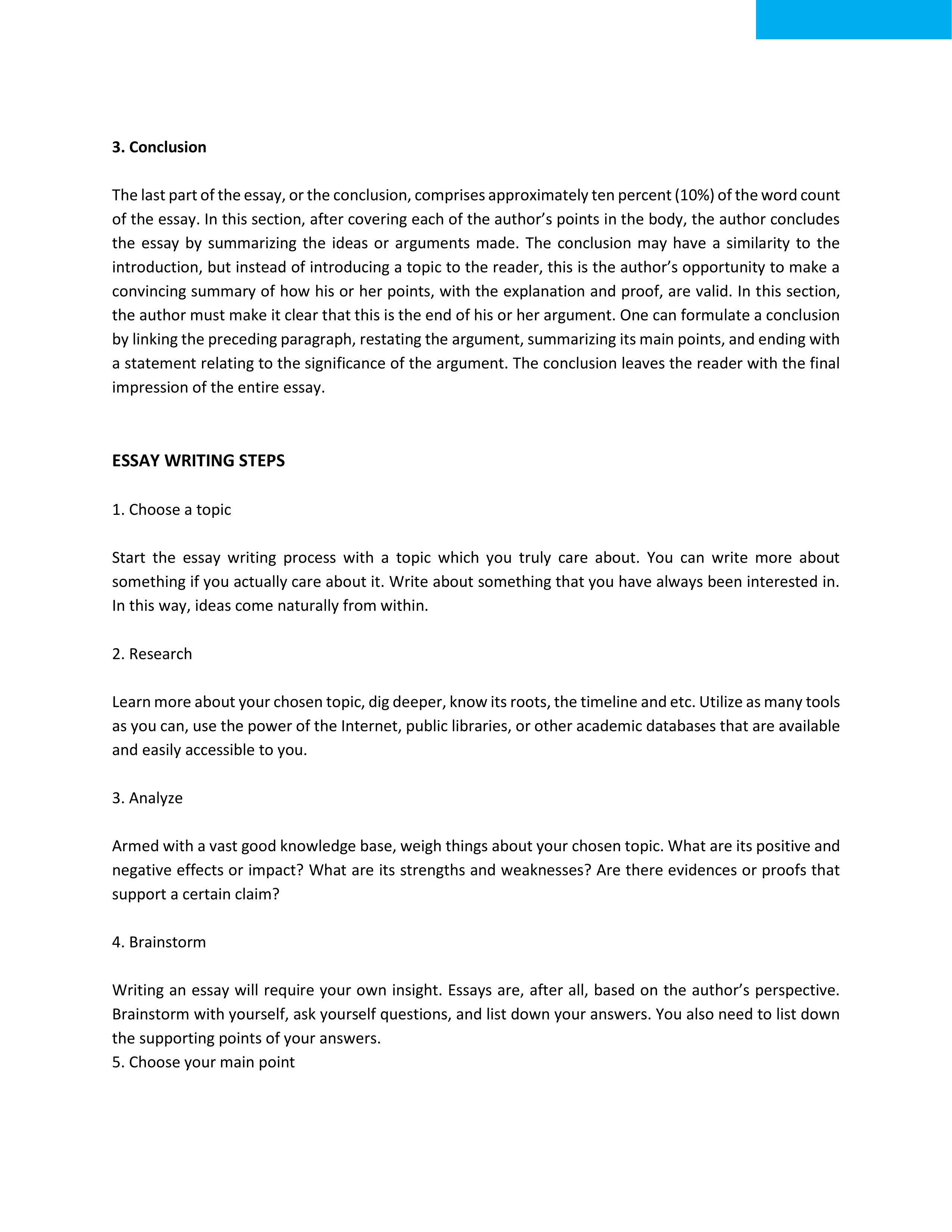 3. Conclusion

The last part of the essay, or the conclusion, comprises approximately ten percent (10%) of the word count of the essay. In this section, after covering each of the author's points in the body, the author concludes the essay by summarizing the ideas or arguments made. The conclusion may have a similarity to the introduction, but instead of introducing a topic to the reader, this is the author's opportunity to make a convincing summary of how his or her points, with the explanation and proof, are valid. In this section, the author must make it clear that this is the end of his or her argument. One can formulate a conclusion by linking the preceding paragraph, restating the argument, summarizing its main points, and ending with a statement relating to the significance of the argument. The conclusion leaves the reader with the final impression of the entire essay.

ESSAY WRITING STEPS

1. Choose a topic

Start the essay writing process with a topic which you truly care about. You can write more about something if you actually care about it. Write about something that you have always been interested in. In this way, ideas come naturally from within.

2. Research

Learn more about your chosen topic, dig deeper, know its roots, the timeline and etc. Utilize as many tools as you can, use the power of the Internet, public libraries, or other academic databases that are available and easily accessible to you.

3. Analyze

Armed with a vast good knowledge base, weigh things about your chosen topic. What are its positive and negative effects or impact? What are its strengths and weaknesses? Are there evidences or proofs that support a certain claim?

4. Brainstorm

Writing an essay will require your own insight. Essays are, after all, based on the author's perspective. Brainstorm with yourself, ask yourself questions, and list down your answers. You also need to list down the supporting points of your answers.
5. Choose your main point